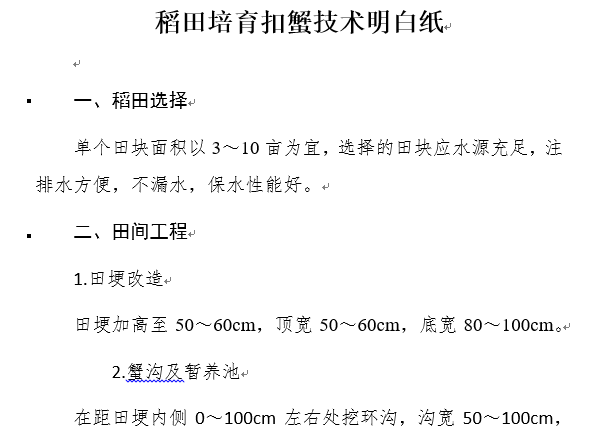 稻田培育扣蟹技术明白纸

一、稻田选择

单个田块面积以 3～10 亩为宜，选择的田块应水源充足，注排水方便，不漏水，保水性能好。

二、田间工程

1.田埂改造

田埂加高至 50～60cm，顶宽 50～60cm，底宽 80～100cm。

2.蟹沟及暂养池

在距田埂内侧 0～100cm 左右处挖环沟，沟宽 50～100cm，